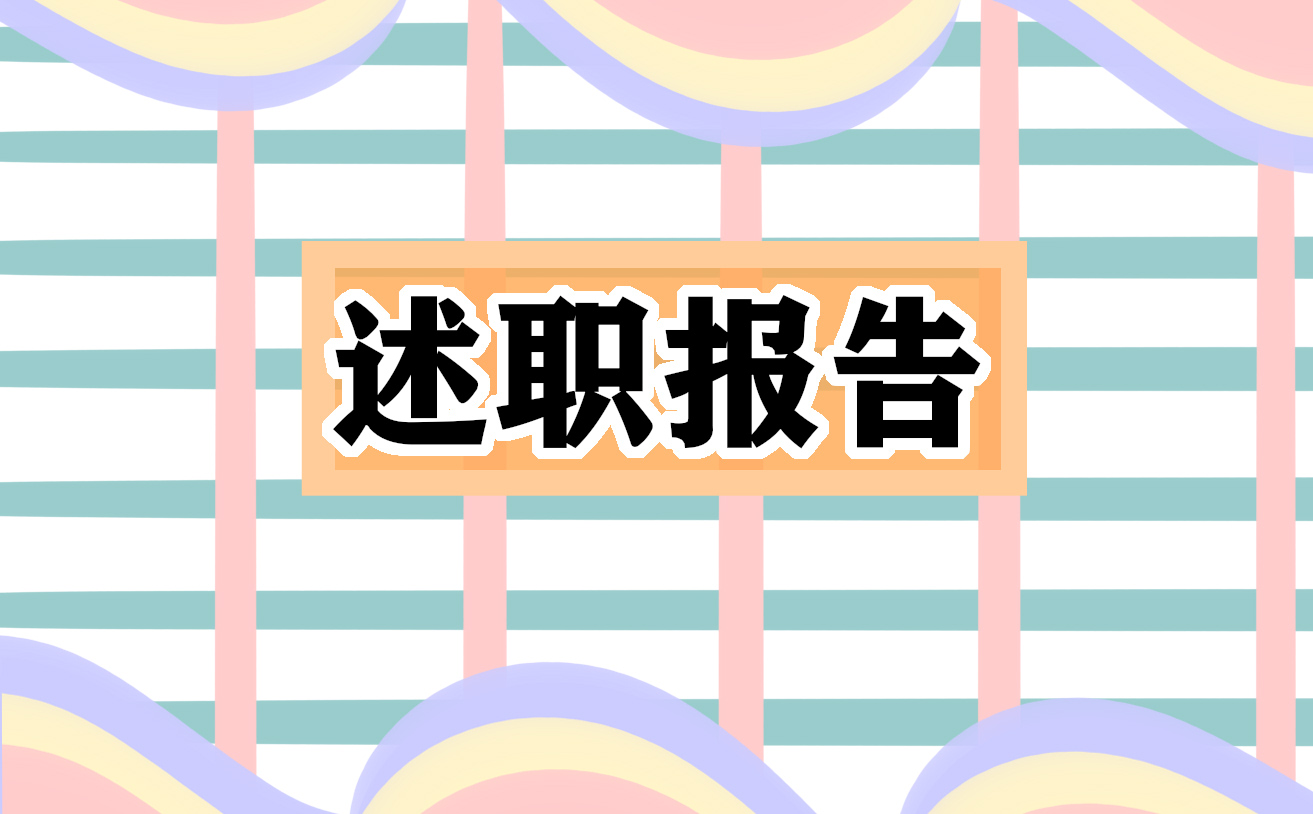 述职报告